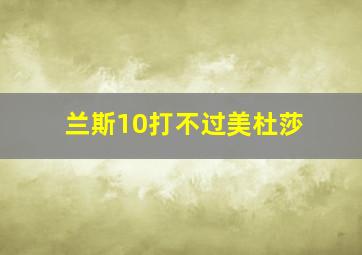 兰斯10打不过美杜莎